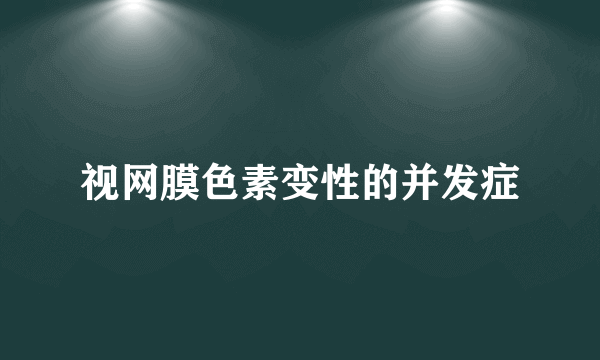 视网膜色素变性的并发症